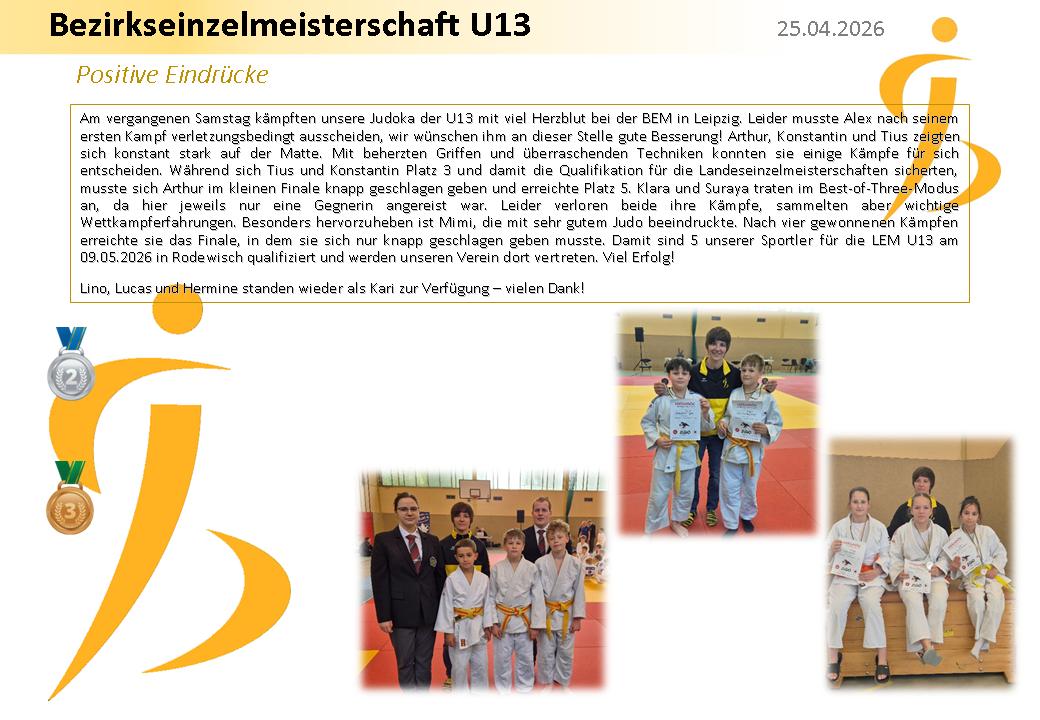 Bezirkseinzelmeisterschaft U13

25.04.2026

Positive Eindrücke

Am vergangenen Samstag kämpften unsere Judoka der U13 mit viel Herzblut bei der BEM in Leipzig. Leider musste Alex nach seinem ersten Kampf verletzungsbedingt ausscheiden, wir wünschen ihm an dieser Stelle gute Besserung! Arthur, Konstantin und Tius zeigten sich konstant stark auf der Matte. Mit beherzten Griffen und überraschenden Techniken konnten sie einige Kämpfe für sich entscheiden. Während sich Tius und Konstantin Platz 3 und damit die Qualifikation für die Landeseinzelmeisterschaften sicherten, musste sich Arthur im kleinen Finale knapp geschlagen geben und erreichte Platz 5. Klara und Suraya traten im Best-of-Three-Modus an, da hier jeweils nur eine Gegnerin angereist war. Leider verloren beide ihre Kämpfe, sammelten aber wichtige Wettkampferfahrungen. Besonders hervorzuheben ist Mimi, die mit sehr gutem Judo beeindruckte. Nach vier gewonnenen Kämpfen erreichte sie das Finale, in dem sie sich nur knapp geschlagen geben musste. Damit sind 5 unserer Sportler für die LEM U13 am 09.05.2026 in Rodewisch qualifiziert und werden unseren Verein dort vertreten. Viel Erfolg!

Lino, Lucas und Hermine standen wieder als Kari zur Verfügung – vielen Dank!

2

3